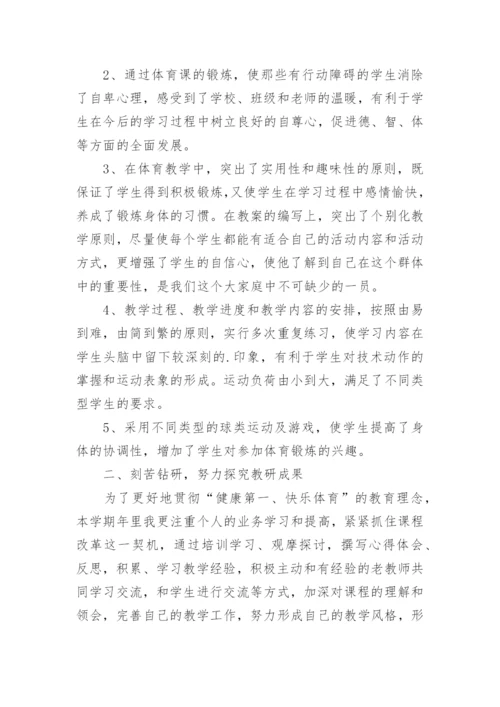 2、通过体育课的锻炼，使那些有行动障碍的学生消除了自卑心理，感受到了学校、班级和老师的温暖，有利于学生在今后的学习过程中树立良好的自尊心，促进德、智、体等方面的全面发展。

3、在体育教学中，突出了实用性和趣味性的原则，既保证了学生得到积极锻炼，又使学生在学习过程中感情愉快，养成了锻炼身体的习惯。在教案的编写上，突出了个别化教学原则，尽量使每个学生都能有适合自己的活动内容和活动方式，更增强了学生的自信心，使他了解到自己在这个群体中的重要性，是我们这个大家庭中不可缺少的一员。

4、教学过程、教学进度和教学内容的安排，按照由易到难，由简到繁的原则，实行多次重复练习，使学习内容在学生头脑中留下较深刻的.印象，有利于学生对技术动作的掌握和运动表象的形成。运动负荷由小到大，满足了不同类型学生的要求。

5、采用不同类型的球类运动及游戏，使学生提高了身体的协调性，增加了学生对参加体育锻炼的兴趣。

二、刻苦钻研，努力探究教研成果

为了更好地贯彻“健康第一、快乐体育”的教育理念，本学期年里我更注重个人的业务学习和提高，紧紧抓住课程改革这一契机，通过培训学习、观摩探讨，撰写心得体会、反思，积累、学习教学经验，积极主动和有经验的老教师共同学习交流，和学生进行交流等方式，加深对课程的理解和领会，完善自己的教学工作，努力形成自己的教学风格，形